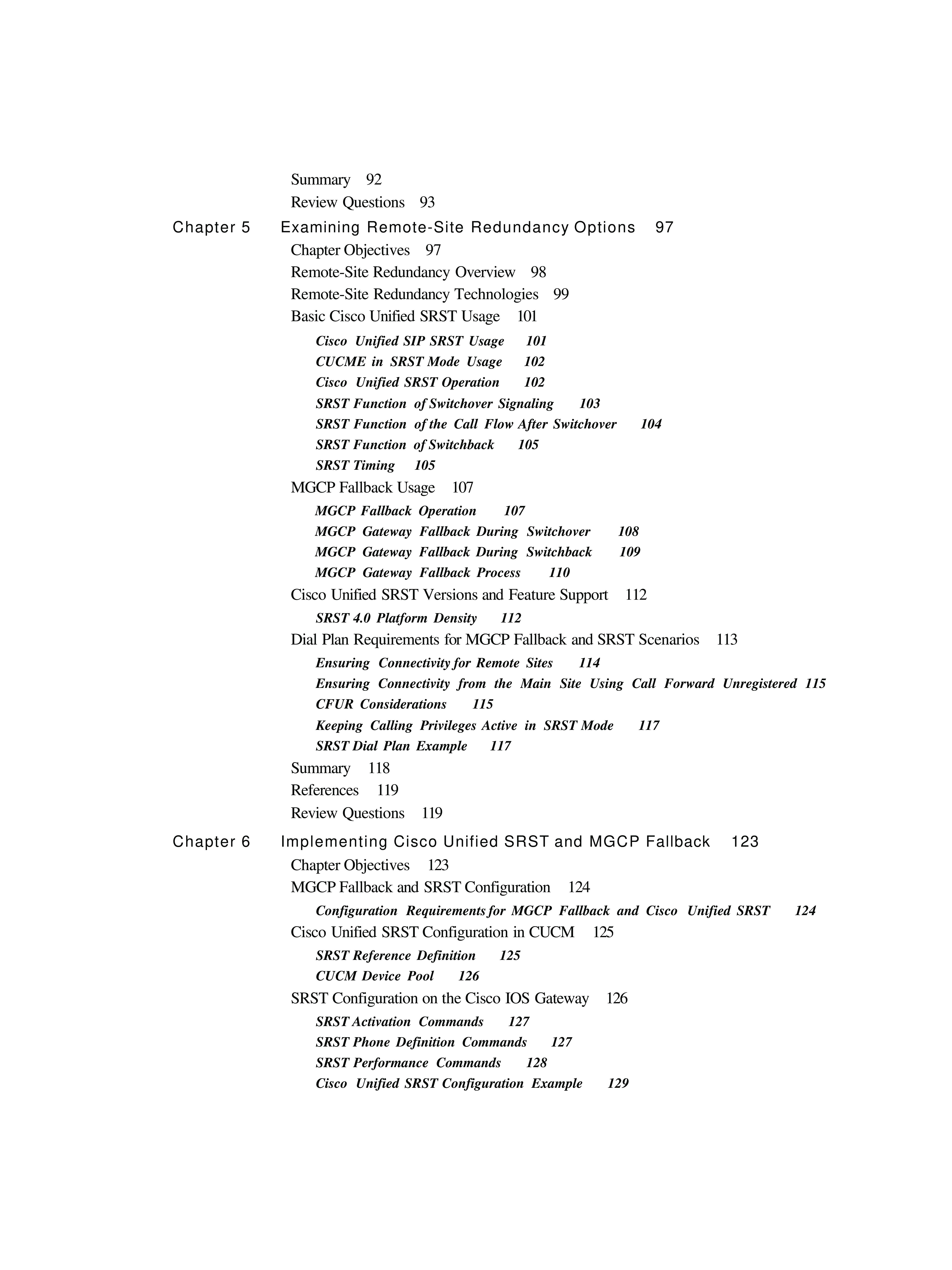 Summary 92
Review Questions 93

Chapter 5 Examining Remote-Site Redundancy Options 97

Chapter Objectives 97
Remote-Site Redundancy Overview 98
Remote-Site Redundancy Technologies 99
Basic Cisco Unified SRST Usage 101
Cisco Unified SIP SRST Usage 101
CUCME in SRST Mode Usage 102
Cisco Unified SRST Operation 102
SRST Function of Switchover Signaling 103
SRST Function of the Call Flow After Switchover 104
SRST Function of Switchback 105
SRST Timing 105
MGCP Fallback Usage 107
MGCP Fallback Operation 107
MGCP Gateway Fallback During Switchover 108
MGCP Gateway Fallback During Switchback 109
MGCP Gateway Fallback Process 110
Cisco Unified SRST Versions and Feature Support 112
SRST 4.0 Platform Density 112
Dial Plan Requirements for MGCP Fallback and SRST Scenarios 113
Ensuring Connectivity for Remote Sites 114
Ensuring Connectivity from the Main Site Using Call Forward Unregistered 115
CFUR Considerations 115
Keeping Calling Privileges Active in SRST Mode 117
SRST Dial Plan Example 117
Summary 118
References 119
Review Questions 119

Chapter 6 Implementing Cisco Unified SRST and MGCP Fallback 123

Chapter Objectives 123
MGCP Fallback and SRST Configuration 124
Configuration Requirements for MGCP Fallback and Cisco Unified SRST 124
Cisco Unified SRST Configuration in CUCM 125
SRST Reference Definition 125
CUCM Device Pool 126
SRST Configuration on the Cisco IOS Gateway 126
SRST Activation Commands 127
SRST Phone Definition Commands 127
SRST Performance Commands 128
Cisco Unified SRST Configuration Example 129